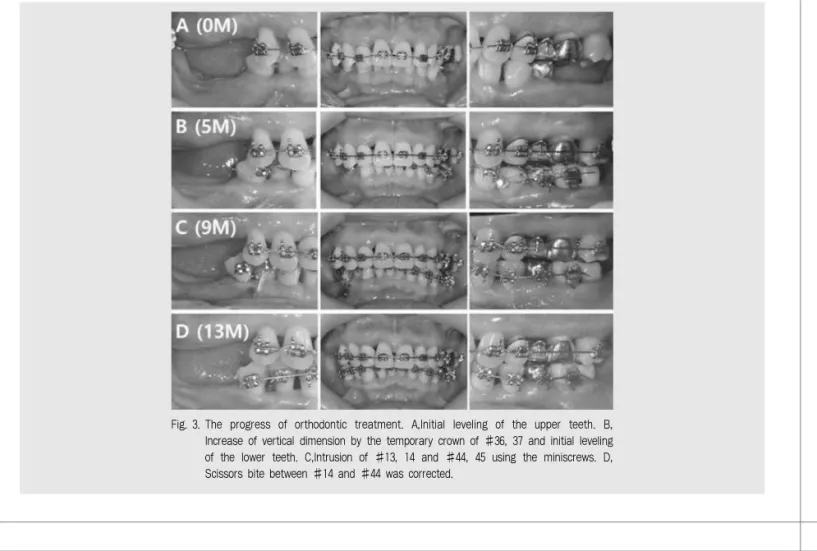 A (0M)

B (5M)

C (9M)

D (13M)

Fig. 3. The progress of orthodontic treatment. A,Initial leveling of the upper teeth. B, Increase of vertical dimension by the temporary crown of #36, 37 and initial leveling of the lower teeth. C,Intrusion of #13, 14 and #44, 45 using the miniscrews. D, Scissors bite between #14 and #44 was corrected.